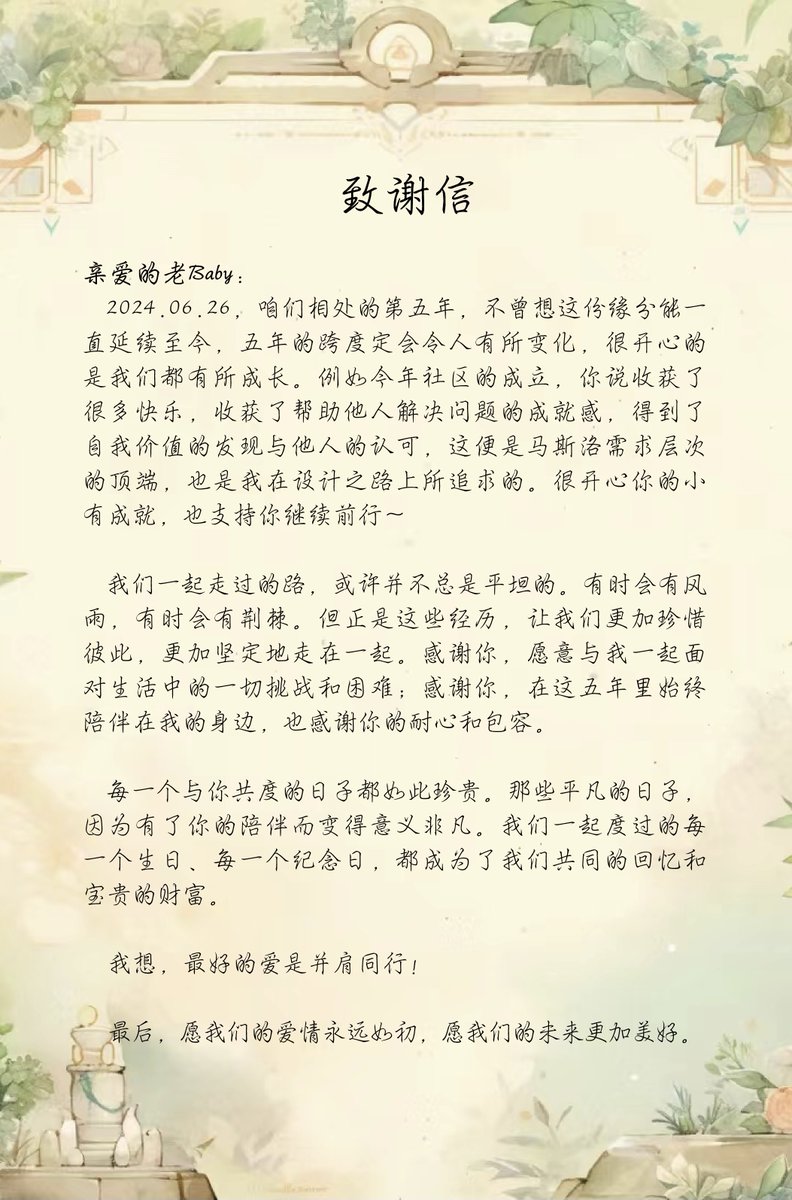 致谢信

亲爱的老Baby：

2024.06.26，咱们相处的第五年，不曾想这份缘分能一直延续至今，五年的跨度定会令人有所变化，很开心的是我们都有所成长。例如今年社区的成立，你说收获了很多快乐，收获了帮助他人解决问题的成就感，得到了自我价值的发现与他人的认可，这便是马斯洛需求层次的顶端，也是我在设计之路上所追求的。很开心你的小有成就，也支持你继续前行~

我们一起走过的路，或许并不总是平坦的。有时会有风雨，有时会有荆棘。但正是这些经历，让我们更加珍惜彼此，更加坚定地走在一起。感谢你，愿意与我一起面对生活中的一切挑战和困难；感谢你，在这五年里始终陪伴在我的身边，也感谢你的耐心和包容。

每一个与你共度的日子都如此珍贵。那些平凡的日子，因为有了你的陪伴而变得意义非凡。我们一起度过的每一个生日、每一个纪念日，都成为了我们共同的回忆和宝贵的财富。

我想，最好的爱是并肩同行！

最后，愿我们的爱情永远如初，愿我们的未来更加美好。